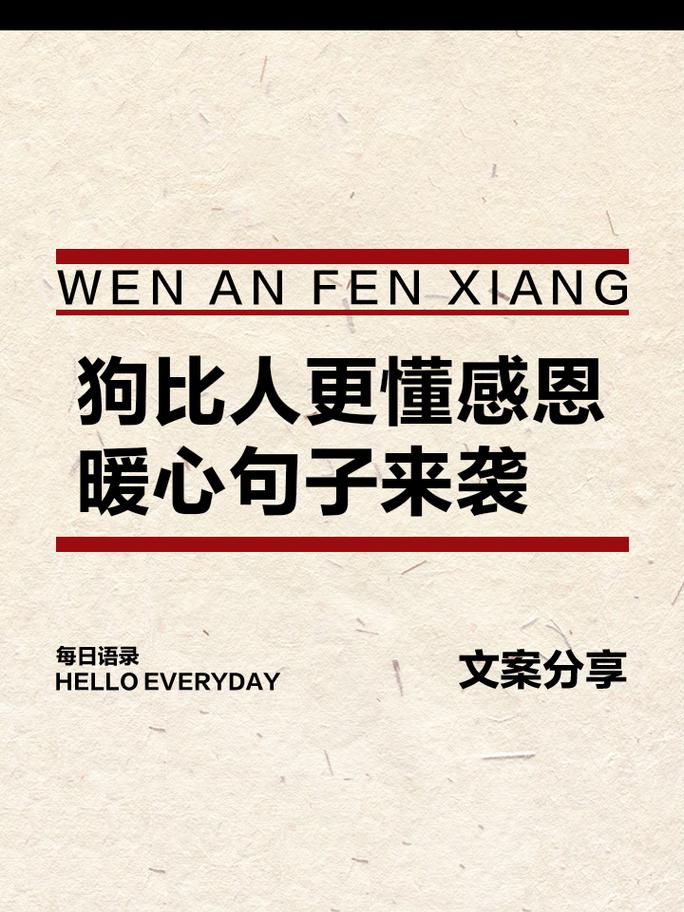 WEN AN FEN XIANG

狗比人更懂感恩
暖心句子来袭

每日语录
HELLO EVERYDAY

文案分享